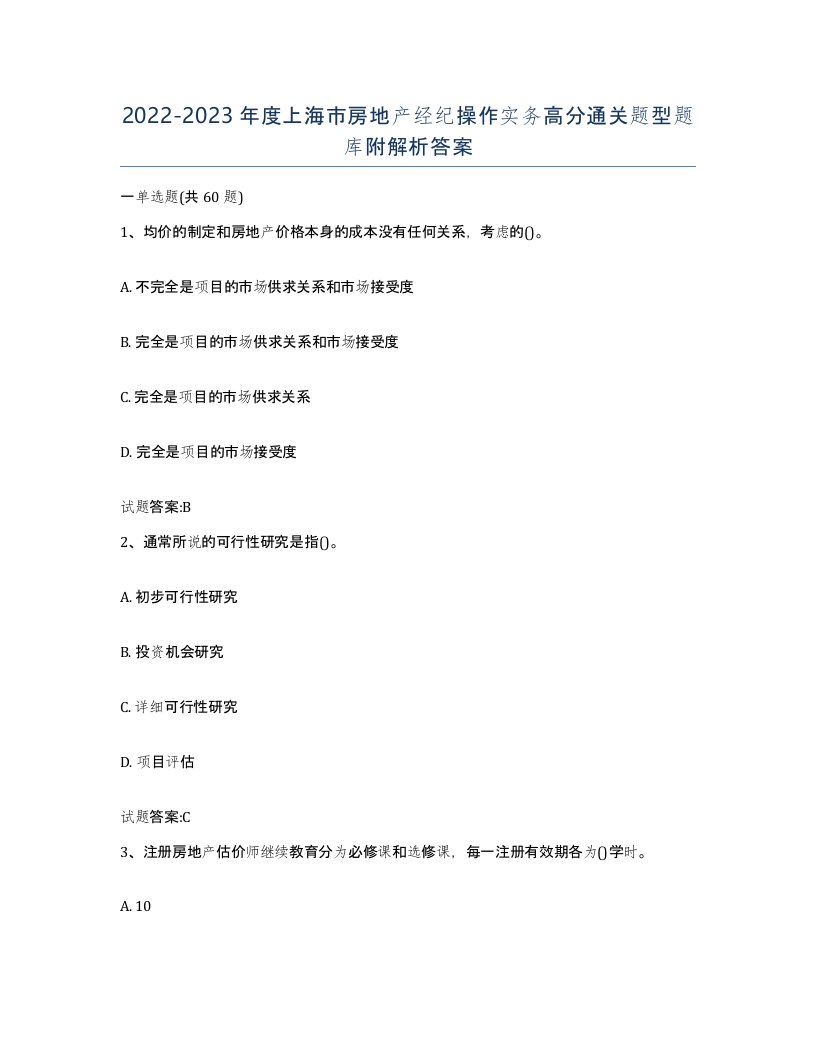 2022-2023年度上海市房地产经纪操作实务高分通关题型题库附解析答案

一单选题(共60题)

1、均价的制定和房地产价格本身的成本没有任何关系，考虑的()。

A. 不完全是项目的市场供求关系和市场接受度

B. 完全是项目的市场供求关系和市场接受度

C. 完全是项目的市场供求关系

D. 完全是项目的市场接受度

试题答案:B

2、通常所说的可行性研究是指()。

A. 初步可行性研究

B. 投资机会研究

C. 详细可行性研究

D. 项目评估

试题答案:C

3、注册房地产估价师继续教育分为必修课和选修课，每一注册有效期各为()学时。

A. 10